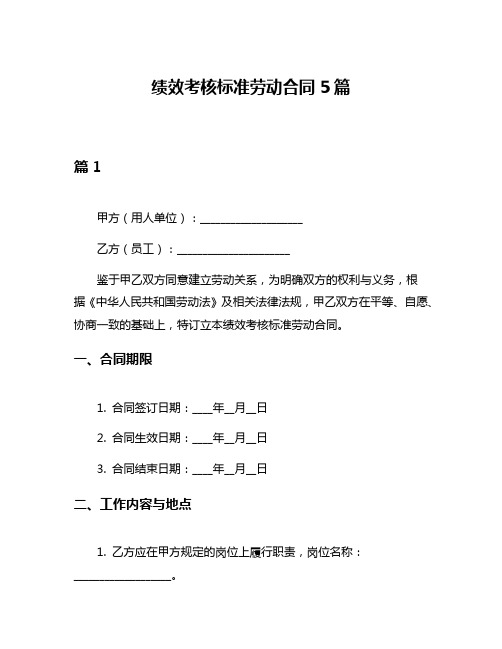 绩效考核标准劳动合同 5 篇

篇 1

甲方（用人单位）：__________________

乙方（员工）：____________________

鉴于甲乙双方同意建立劳动关系，为明确双方的权利与义务，根据《中华人民共和国劳动法》及相关法律法规，甲乙双方在平等、自愿、协商一致的基础上，特订立本绩效考核标准劳动合同。

一、合同期限

1. 合同签订日期：____年__月__日

2. 合同生效日期：____年__月__日

3. 合同结束日期：____年__月__日

二、工作内容与地点

1. 乙方应在甲方规定的岗位上履行职责，岗位名称：_________________。